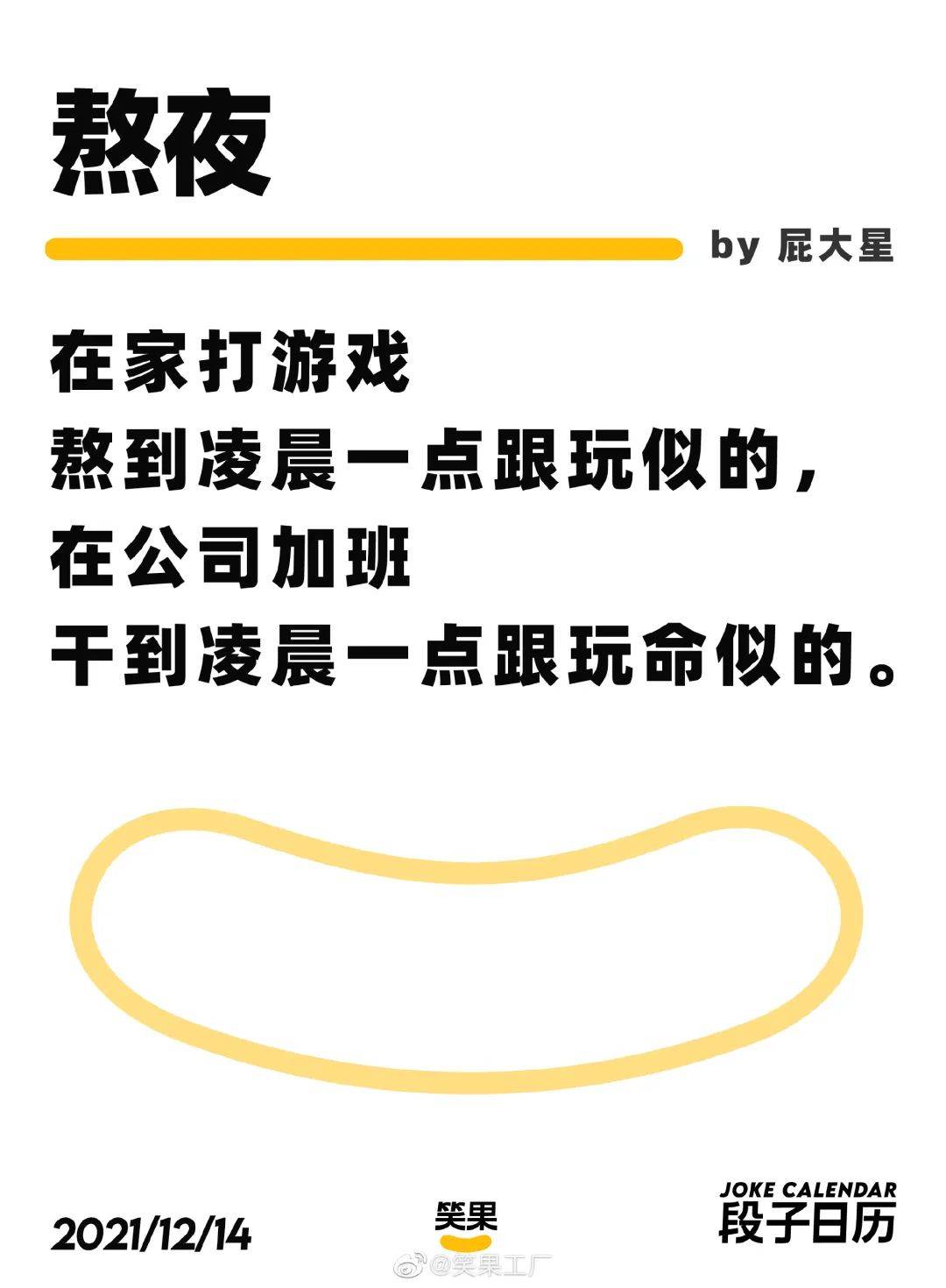 熬夜

by 屁大星

在家打游戏
熬到凌晨一点跟玩似的，
在公司加班
干到凌晨一点跟玩命似的。

2021/12/14

笑果

JOKE CALENDAR
段子日历

@笑果工厂